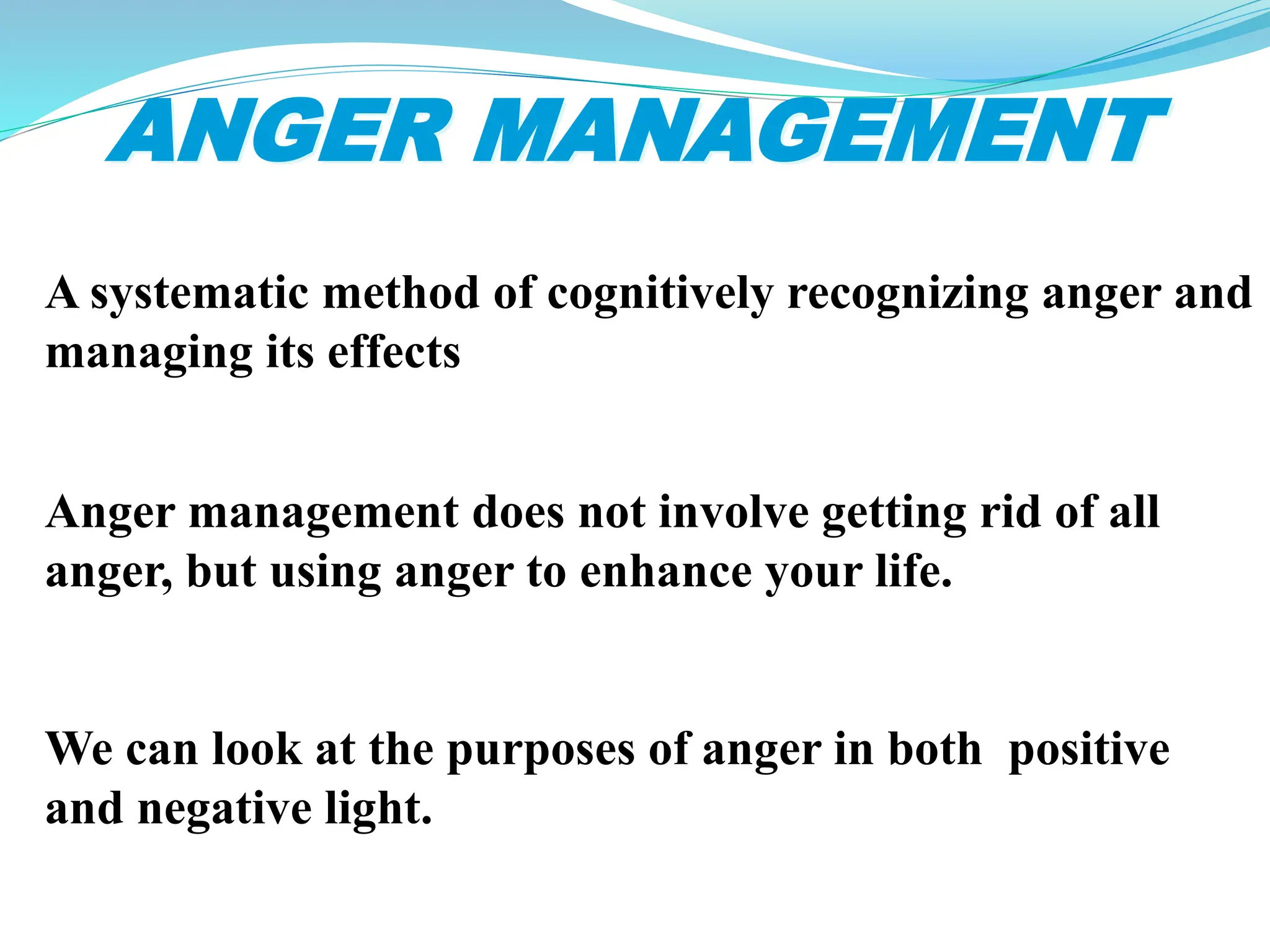 ANGER MANAGEMENT

A systematic method of cognitively recognizing anger and managing its effects

Anger management does not involve getting rid of all anger, but using anger to enhance your life.

We can look at the purposes of anger in both  positive and negative light.